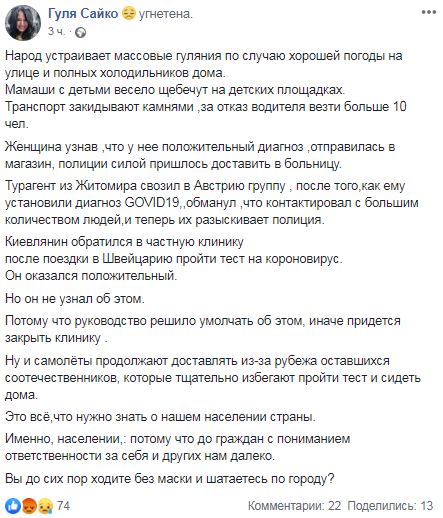 Гуля Сайко угнетена.
3 ч.

Народ устраивает массовые гуляния по случаю хорошей погоды на улице и полных холодильников дома.
Мамаши с детьми весело щебечут на детских площадках.
Транспорт закидывают камнями ,за отказ водителя везти больше 10 чел.

Женщина узнав ,что у нее положительный диагноз ,отправилась в магазин, полиции силой пришлось доставить в больницу.

Турагент из Житомира свозил в Австрию группу , после того,как ему установили диагноз GOVID19,,обманул ,что контактировал с большим количеством людей,и теперь их разыскивает полиция.

Киевлянин обратился в частную клинику
после поездки в Швейцарию пройти тест на короновирус.
Он оказался положительный.

Но он не узнал об этом.

Потому что руководство решило умолчать об этом, иначе придется закрыть клинику .

Ну и самолёты продолжают доставлять из-за рубежа оставшихся соотечественников, которые тщательно избегают пройти тест и сидеть дома.

Это всё,что нужно знать о нашем населении страны.

Именно, населении,: потому что до граждан с пониманием ответственности за себя и других нам далеко.

Вы до сих пор ходите без маски и шатаетесь по городу?

74
Комментарии: 22 Поделились: 13